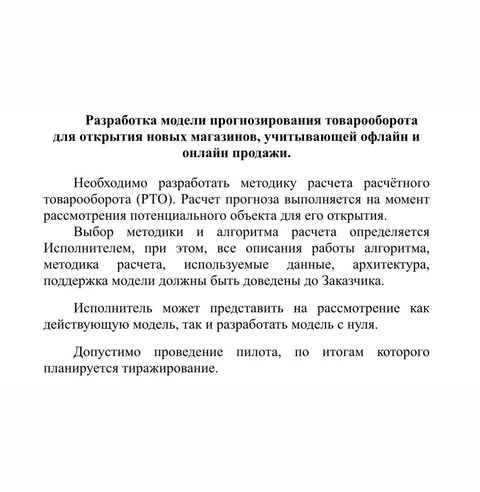 Разработка модели прогнозирования товарооборота для открытия новых магазинов, учитывающей офлайн и онлайн продажи.

Необходимо разработать методику расчета расчётного товарооборота (РТО). Расчет прогноза выполняется на момент рассмотрения потенциального объекта для его открытия.

Выбор методики и алгоритма расчета определяется Исполнителем, при этом, все описания работы алгоритма, методика расчета, используемые данные, архитектура, поддержка модели должны быть доведены до Заказчика.

Исполнитель может представить на рассмотрение как действующую модель, так и разработать модель с нуля.

Допустимо проведение пилота, по итогам которого планируется тиражирование.